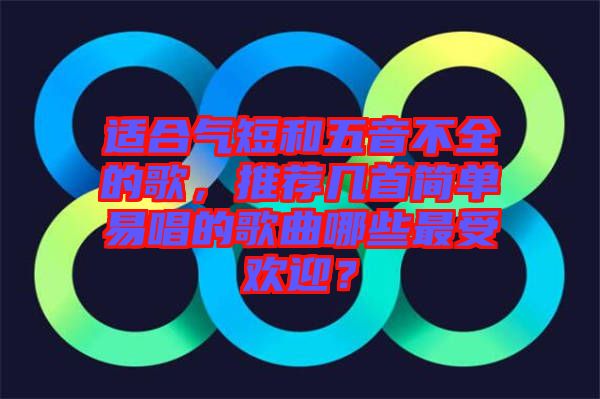 适合气短和五音不全的歌，推荐几首简单易唱的歌曲哪些最受欢迎？